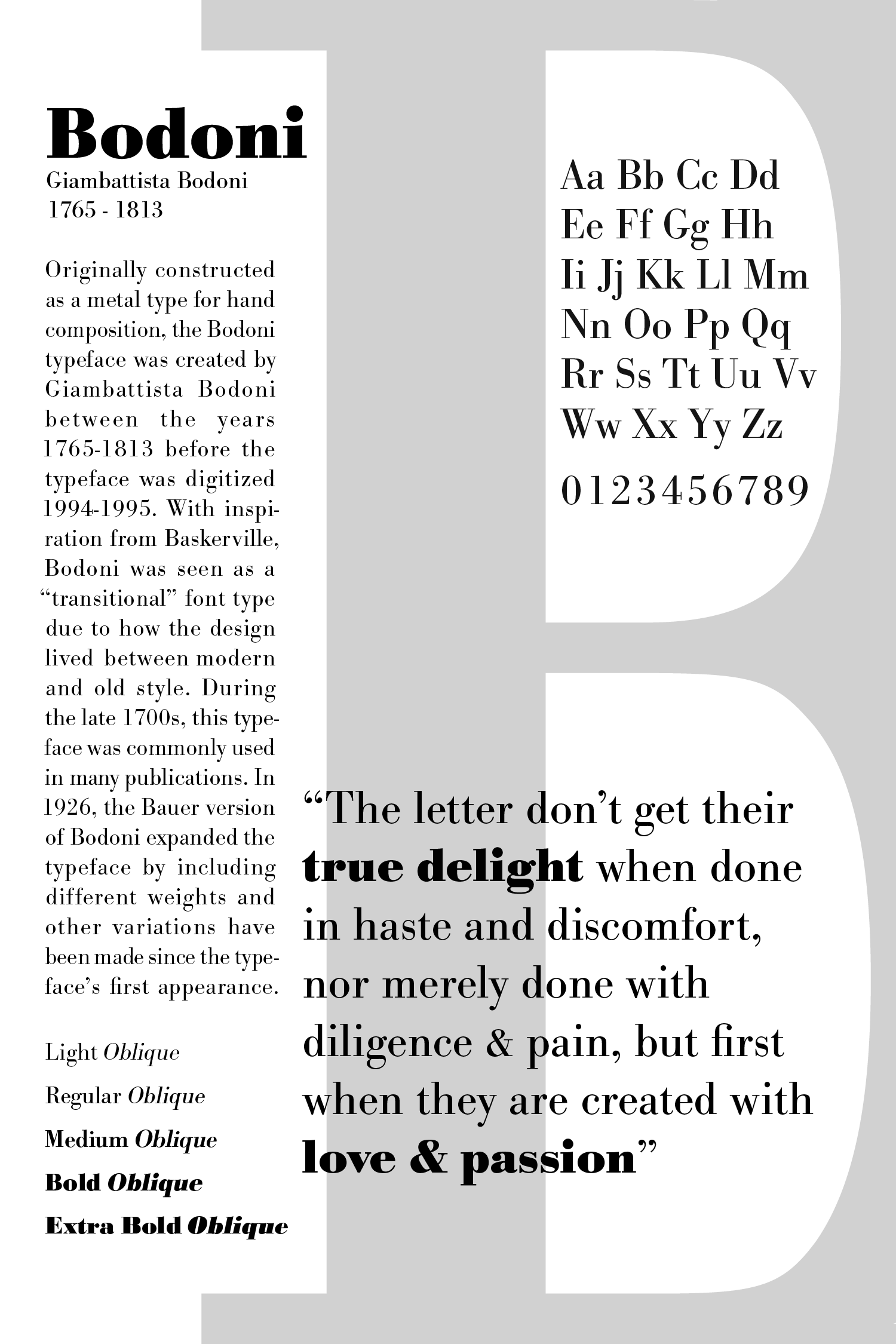 Bodoni
Giambattista Bodoni
1765 - 1813

Originally constructed as a metal type for hand composition, the Bodoni typeface was created by Giambattista Bodoni between the years 1765-1813 before the typeface was digitized 1994-1995. With inspiration from Baskerville, Bodoni was seen as a "transitional" font type due to how the design lived between modern and old style. During the late 1700s, this typeface was commonly used in many publications. In 1926, the Bauer version of Bodoni expanded the typeface by including different weights and other variations have been made since the typeface's first appearance.

Light Oblique
Regular Oblique
Medium Oblique
Bold Oblique
Extra Bold Oblique

Aa Bb Cc Dd
Ee Ff Gg Hh
Ii Jj Kk Ll Mm
Nn Oo Pp Qq
Rr Ss Tt Uu Vv
Ww Xx Yy Zz
0123456789

"The letter don't get their true delight when done in haste and discomfort, nor merely done with diligence & pain, but first when they are created with love & passion"